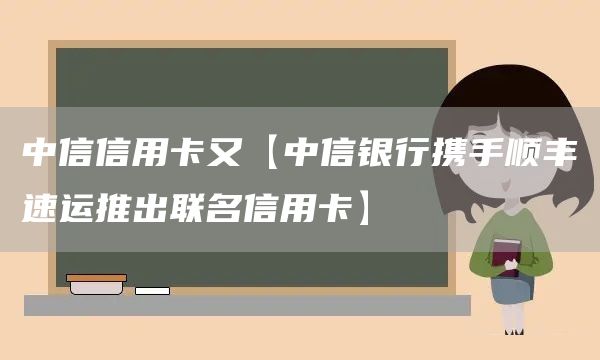 中信信用卡又【中信银行携手顺丰速运推出联名信用卡】